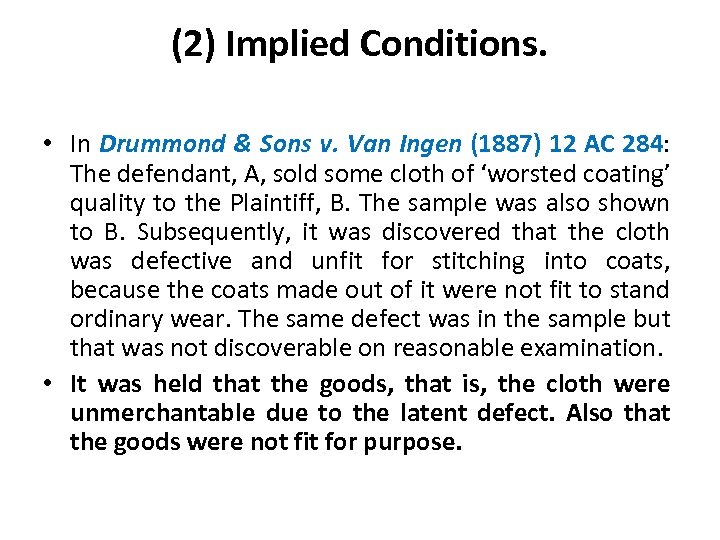 (2) Implied Conditions.

• In Drummond & Sons v. Van Ingen (1887) 12 AC 284: The defendant, A, sold some cloth of ‘worsted coating’ quality to the Plaintiff, B. The sample was also shown to B. Subsequently, it was discovered that the cloth was defective and unfit for stitching into coats, because the coats made out of it were not fit to stand ordinary wear. The same defect was in the sample but that was not discoverable on reasonable examination.

• It was held that the goods, that is, the cloth were unmerchantable due to the latent defect. Also that the goods were not fit for purpose.